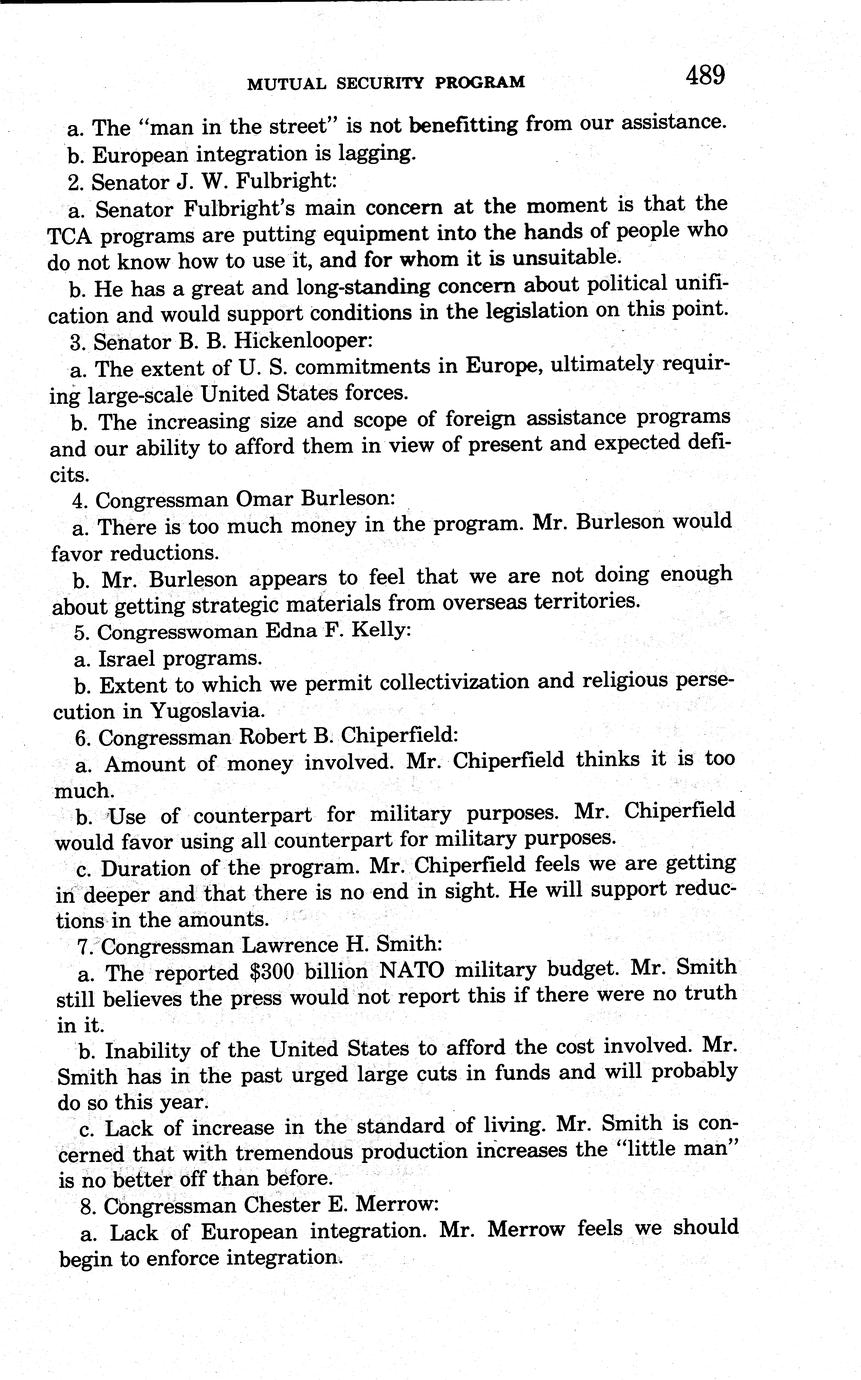 MUTUAL SECURITY PROGRAM 489

a. The "man in the street" is not benefitting from our assistance.

b. European integration is lagging.

2. Senator J. W. Fulbright:

a. Senator Fulbright's main concern at the moment is that the TCA programs are putting equipment into the hands of people who do not know how to use it, and for whom it is unsuitable.

b. He has a great and long-standing concern about political unification and would support conditions in the legislation on this point.

3. Senator B. B. Hickenlooper:

a. The extent of U. S. commitments in Europe, ultimately requiring large-scale United States forces.

b. The increasing size and scope of foreign assistance programs and our ability to afford them in view of present and expected deficits.

4. Congressman Omar Burleson:

a. There is too much money in the program. Mr. Burleson would favor reductions.

b. Mr. Burleson appears to feel that we are not doing enough about getting strategic materials from overseas territories.

5. Congresswoman Edna F. Kelly:

a. Israel programs.

b. Extent to which we permit collectivization and religious persecution in Yugoslavia.

6. Congressman Robert B. Chiperfield:

a. Amount of money involved. Mr. Chiperfield thinks it is too much.

b. Use of counterpart for military purposes. Mr. Chiperfield would favor using all counterpart for military purposes.

c. Duration of the program. Mr. Chiperfield feels we are getting in deeper and that there is no end in sight. He will support reductions in the amounts.

7. Congressman Lawrence H. Smith:

a. The reported $300 billion NATO military budget. Mr. Smith still believes the press would not report this if there were no truth in it.

b. Inability of the United States to afford the cost involved. Mr. Smith has in the past urged large cuts in funds and will probably do so this year.

c. Lack of increase in the standard of living. Mr. Smith is concerned that with tremendous production increases the "little man" is no better off than before.

8. Congressman Chester E. Merrow:

a. Lack of European integration. Mr. Merrow feels we should begin to enforce integration.